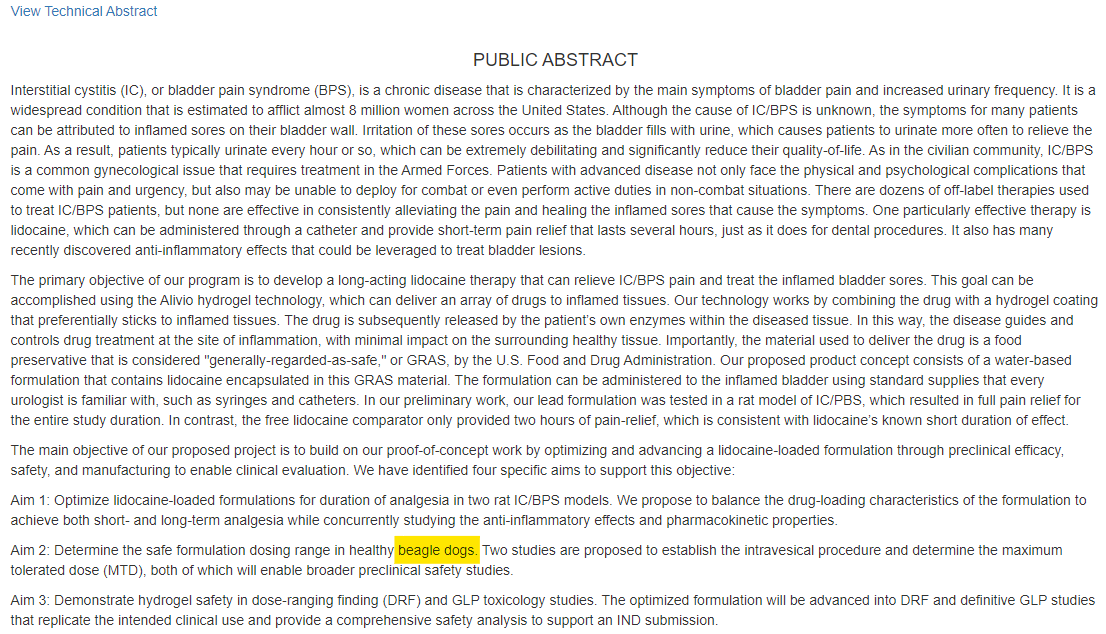 View Technical Abstract

PUBLIC ABSTRACT

Interstitial cystitis (IC), or bladder pain syndrome (BPS), is a chronic disease that is characterized by the main symptoms of bladder pain and increased urinary frequency. It is a widespread condition that is estimated to afflict almost 8 million women across the United States. Although the cause of IC/BPS is unknown, the symptoms for many patients can be attributed to inflamed sores on their bladder wall. Irritation of these sores occurs as the bladder fills with urine, which causes patients to urinate more often to relieve the pain. As a result, patients typically urinate every hour or so, which can be extremely debilitating and significantly reduce their quality-of-life. As in the civilian community, IC/BPS is a common gynecological issue that requires treatment in the Armed Forces. Patients with advanced disease not only face the physical and psychological complications that come with pain and urgency, but also may be unable to deploy for combat or even perform active duties in non-combat situations. There are dozens of off-label therapies used to treat IC/BPS patients, but none are effective in consistently alleviating the pain and healing the inflamed sores that cause the symptoms. One particularly effective therapy is lidocaine, which can be administered through a catheter and provide short-term pain relief that lasts several hours, just as it does for dental procedures. It also has many recently discovered anti-inflammatory effects that could be leveraged to treat bladder lesions.

The primary objective of our program is to develop a long-acting lidocaine therapy that can relieve IC/BPS pain and treat the inflamed bladder sores. This goal can be accomplished using the Alivio hydrogel technology, which can deliver an array of drugs to inflamed tissues. Our technology works by combining the drug with a hydrogel coating that preferentially sticks to inflamed tissues. The drug is subsequently released by the patient's own enzymes within the diseased tissue. In this way, the disease guides and controls drug treatment at the site of inflammation, with minimal impact on the surrounding healthy tissue. Importantly, the material used to deliver the drug is a food preservative that is considered "generally-regarded-as-safe," or GRAS, by the U.S. Food and Drug Administration. Our proposed product concept consists of a water-based formulation that contains lidocaine encapsulated in this GRAS material. The formulation can be administered to the inflamed bladder using standard supplies that every urologist is familiar with, such as syringes and catheters. In our preliminary work, our lead formulation was tested in a rat model of IC/PBS, which resulted in full pain relief for the entire study duration. In contrast, the free lidocaine comparator only provided two hours of pain-relief, which is consistent with lidocaine's known short duration of effect.

The main objective of our proposed project is to build on our proof-of-concept work by optimizing and advancing a lidocaine-loaded formulation through preclinical efficacy, safety, and manufacturing to enable clinical evaluation. We have identified four specific aims to support this objective:

Aim 1: Optimize lidocaine-loaded formulations for duration of analgesia in two rat IC/BPS models. We propose to balance the drug-loading characteristics of the formulation to achieve both short- and long-term analgesia while concurrently studying the anti-inflammatory effects and pharmacokinetic properties.

Aim 2: Determine the safe formulation dosing range in healthy beagle dogs. Two studies are proposed to establish the intravesical procedure and determine the maximum tolerated dose (MTD), both of which will enable broader preclinical safety studies.

Aim 3: Demonstrate hydrogel safety in dose-ranging finding (DRF) and GLP toxicology studies. The optimized formulation will be advanced into DRF and definitive GLP studies that replicate the intended clinical use and provide a comprehensive safety analysis to support an IND submission.